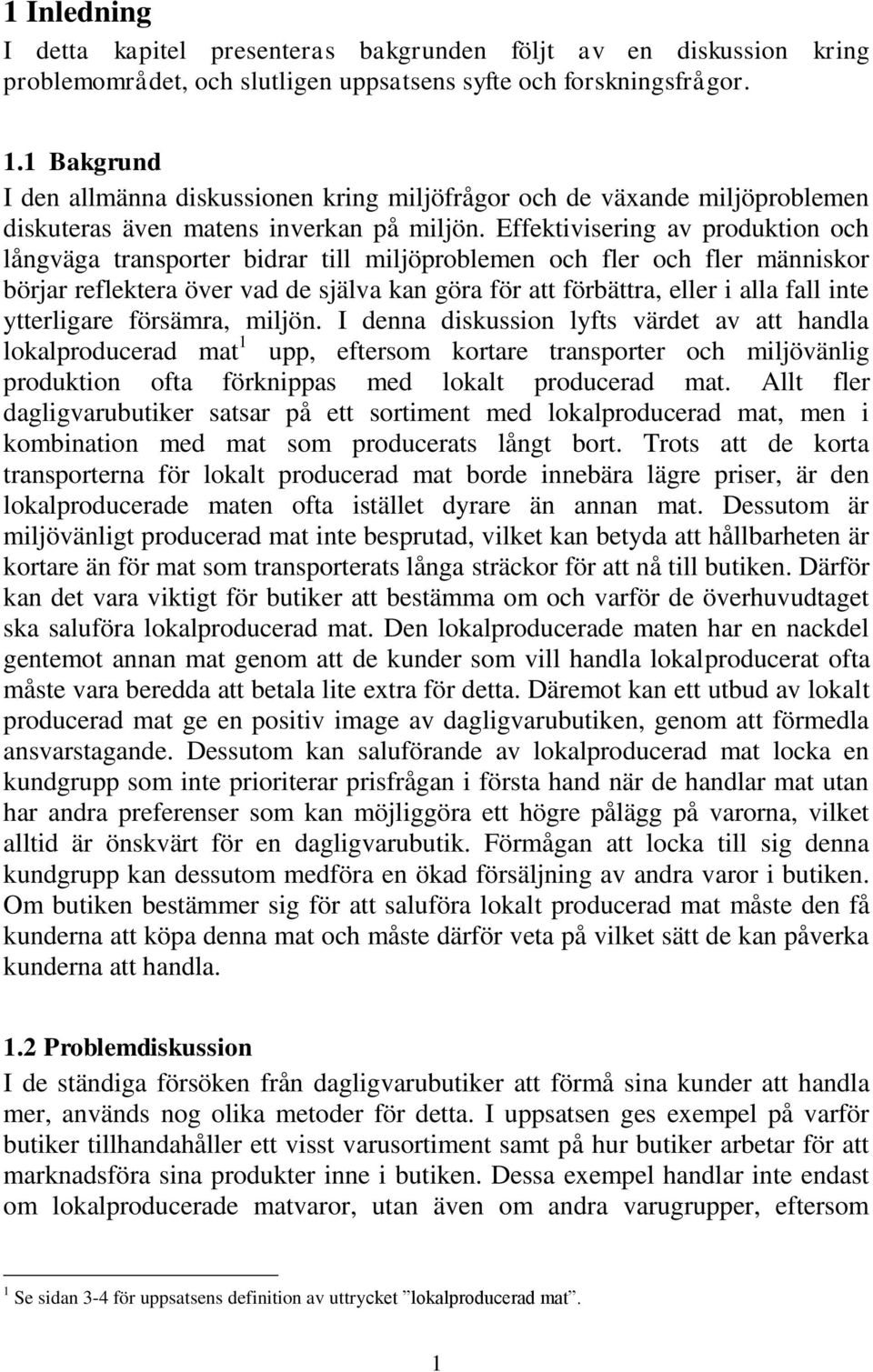 1 Inledning

I detta kapitel presenteras bakgrunden följt av en diskussion kring problemområdet, och slutligen uppsatsens syfte och forskningsfrågor.

1.1 Bakgrund

I den allmänna diskussionen kring miljöfrågor och de växande miljöproblemen diskuteras även matens inverkan på miljön. Effektivisering av produktion och långväga transporter bidrar till miljöproblemen och fler och fler människor börjar reflektera över vad de själva kan göra för att förbättra, eller i alla fall inte ytterligare försämra, miljön. I denna diskussion lyfts värdet av att handla lokalproducerad mat$^1$ upp, eftersom kortare transporter och miljövänlig produktion ofta förknippas med lokalt producerad mat. Allt fler dagligvarubutiker satsar på ett sortiment med lokalproducerad mat, men i kombination med mat som producerats långt bort. Trots att de korta transporterna för lokalt producerad mat borde innebära lägre priser, är den lokalproducerade maten ofta istället dyrare än annan mat. Dessutom är miljövänligt producerad mat inte besprutad, vilket kan betyda att hållbarheten är kortare än för mat som transporterats långa sträckor för att nå till butiken. Därför kan det vara viktigt för butiker att bestämma om och varför de överhuvudtaget ska saluföra lokalproducerad mat. Den lokalproducerade maten har en nackdel gentemot annan mat genom att de kunder som vill handla lokalproducerat ofta måste vara beredda att betala lite extra för detta. Däremot kan ett utbud av lokalt producerad mat ge en positiv image av dagligvarubutiken, genom att förmedla ansvarstagande. Dessutom kan saluförande av lokalproducerad mat locka en kundgrupp som inte prioriterar prisfrågan i första hand när de handlar mat utan har andra preferenser som kan möjliggöra ett högre pålägg på varorna, vilket alltid är önskvärt för en dagligvarubutik. Förmågan att locka till sig denna kundgrupp kan dessutom medföra en ökad försäljning av andra varor i butiken. Om butiken bestämmer sig för att saluföra lokalt producerad mat måste den få kunderna att köpa denna mat och måste därför veta på vilket sätt de kan påverka kunderna att handla.

1.2 Problemdiskussion

I de ständiga försöken från dagligvarubutiker att förmå sina kunder att handla mer, används nog olika metoder för detta. I uppsatsen ges exempel på varför butiker tillhandahåller ett visst varusortiment samt på hur butiker arbetar för att marknadsföra sina produkter inne i butiken. Dessa exempel handlar inte endast om lokalproducerade matvaror, utan även om andra varugrupper, eftersom

$^1$ Se sidan 3-4 för uppsatsens definition av uttrycket ”lokalproducerad mat”.

1